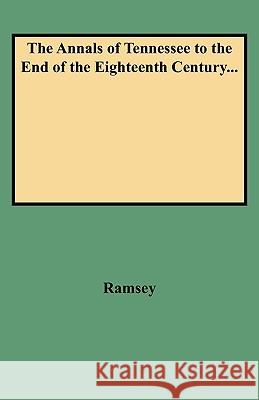 The Annals of Tennessee to the End of the Eighteenth Century...

Ramsey

Kraina Książek